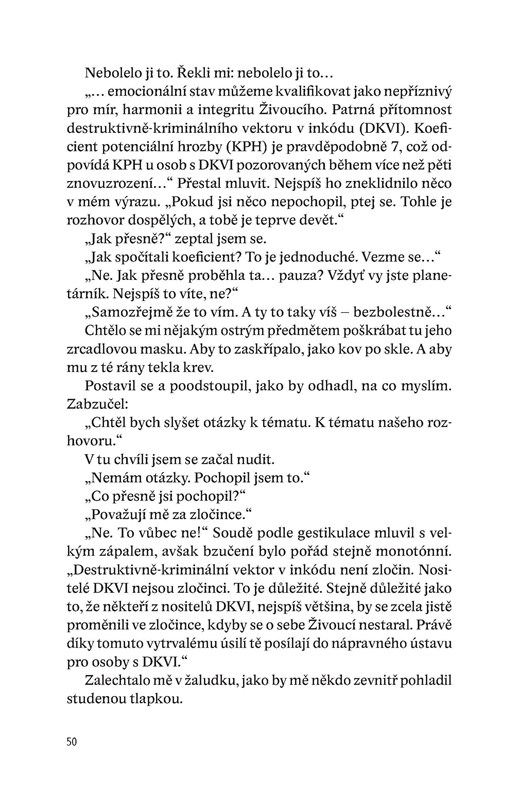 Nebolelo ji to. Řekli mi: nebolelo ji to…

„… emocionální stav můžeme kvalifikovat jako nepříznivý pro mír, harmonii a integritu Živoucího. Patrná přítomnost destruktivně-kriminálního vektoru v inkódu (DKVI). Koeficient potenciální hrozby (KPH) je pravděpodobně 7, což odpovídá KPH u osob s DKVI pozorovaných během více než pěti znovuzrození…“ Přestal mluvit. Nejspíš ho zneklidnilo něco v mém výrazu. „Pokud jsi něco nepochopil, ptej se. Tohle je rozhovor dospělých, a tobě je teprve devět.“

„Jak přesně?“ zeptal jsem se.

„Jak spočítali koeficient? To je jednoduché. Vezme se…“

„Ne. Jak přesně proběhla ta… pauza? Vždyť vy jste planetárník. Nejspíš to víte, ne?“

„Samozřejmě že to vím. A ty to taky víš – bezbolestně…“

Chtělo se mi nějakým ostrým předmětem poškrábat tu jeho zrcadlovou masku. Aby to zaskřípalo, jako kov po skle. A aby mu z té rány tekla krev.

Postavil se a poodstoupil, jako by odhadl, na co myslím. Zabzučel:

„Chtěl bych slyšet otázky k tématu. K tématu našeho rozhovoru.“

V tu chvíli jsem se začal nudit.

„Nemám otázky. Pochopil jsem to.“

„Co přesně jsi pochopil?“

„Považují mě za zločince.“

„Ne. To vůbec ne!“ Soudě podle gestikulace mluvil s velkým zápalem, avšak bzučení bylo pořád stejně monotónní. „Destruktivně-kriminální vektor v inkódu není zločin. Nositelé DKVI nejsou zločinci. To je důležité. Stejně důležité jako to, že někteří z nositelů DKVI, nejspíš většina, by se zcela jistě proměnili ve zločince, kdyby se o sebe Živoucí nestaral. Právě díky tomuto vytrvalému úsilí tě posílají do nápravného ústavu pro osoby s DKVI.“

Zalechtalo mě v žaludku, jako by mě někdo zevnitř pohladil studenou tlapkou.

50